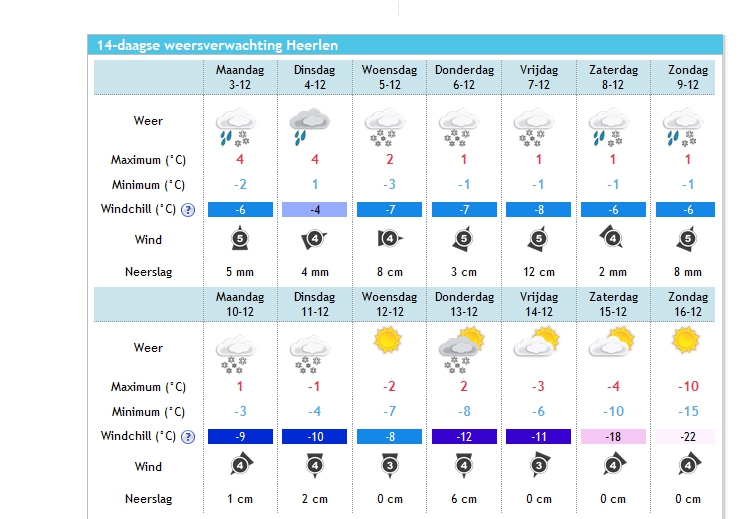 14-daagse weersverwachting Heerlen

| | Maandag 3-12 | Dinsdag 4-12 | Woensdag 5-12 | Donderdag 6-12 | Vrijdag 7-12 | Zaterdag 8-12 | Zondag 9-12 |
|---|---|---|---|---|---|---|---|
| Weer | | | | | | | |
| Maximum (°C) | 4 | 4 | 2 | 1 | 1 | 1 | 1 |
| Minimum (°C) | -2 | 1 | -3 | -1 | -1 | -1 | -1 |
| Windchill (°C) ? | -6 | -4 | -7 | -7 | -8 | -6 | -6 |
| Wind | 5 | 4 | 4 | 5 | 5 | 4 | 5 |
| Neerslag | 5 mm | 4 mm | 8 cm | 3 cm | 12 cm | 2 mm | 8 mm |

| | Maandag 10-12 | Dinsdag 11-12 | Woensdag 12-12 | Donderdag 13-12 | Vrijdag 14-12 | Zaterdag 15-12 | Zondag 16-12 |
|---|---|---|---|---|---|---|---|
| Weer | | | | | | | |
| Maximum (°C) | 1 | -1 | -2 | 2 | -3 | -4 | -10 |
| Minimum (°C) | -3 | -4 | -7 | -8 | -6 | -10 | -15 |
| Windchill (°C) ? | -9 | -10 | -8 | -12 | -11 | -18 | -22 |
| Wind | 4 | 4 | 3 | 4 | 3 | 4 | 4 |
| Neerslag | 1 cm | 2 cm | 0 cm | 6 cm | 0 cm | 0 cm | 0 cm |